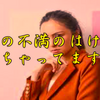 の不満のはけ
ちゃってます